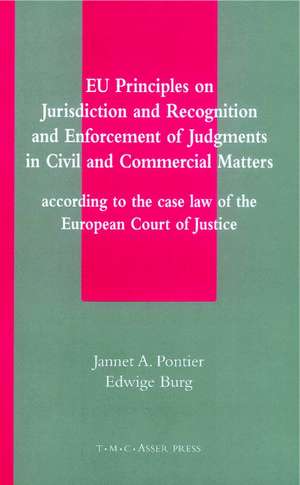 EU Principles on Jurisdiction and Recognition and Enforcement of Judgments in Civil and Commercial Matters

according to the case law of the European Court of Justice

Jannet A. Pontier
Edwige Burg

T·M·C·ASSER PRESS